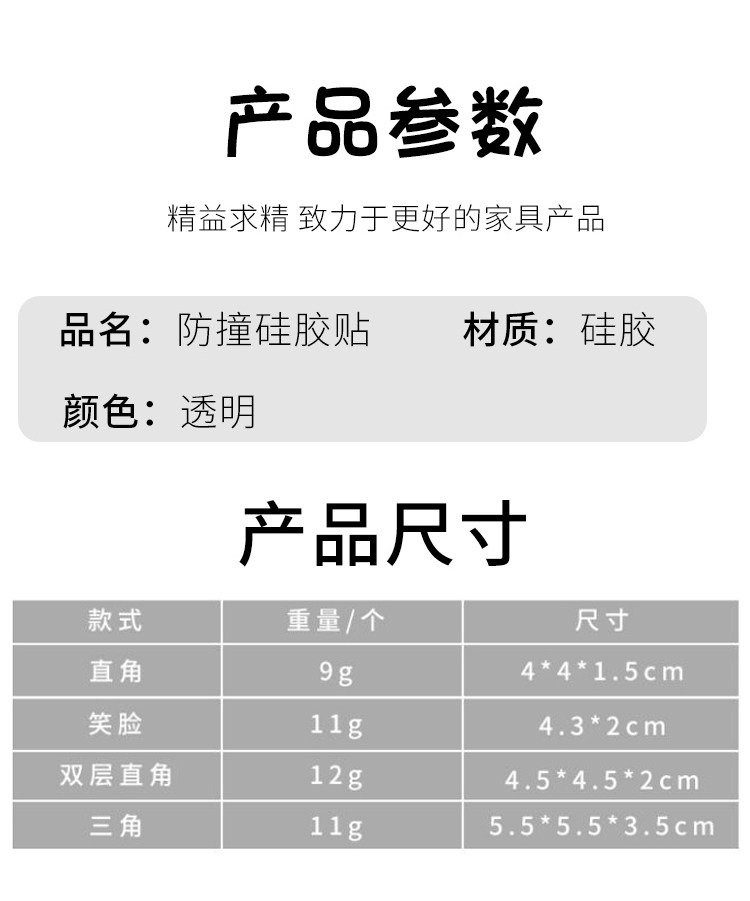 产品参数

精益求精 致力于更好的家具产品

品名：防撞硅胶贴 材质：硅胶

颜色：透明

产品尺寸

| 款式 | 重量/个 | 尺寸 |
|---|---|---|
| 直角 | 9g | 4*4*1.5cm |
| 笑脸 | 11g | 4.3*2cm |
| 双层直角 | 12g | 4.5*4.5*2cm |
| 三角 | 11g | 5.5*5.5*3.5cm |